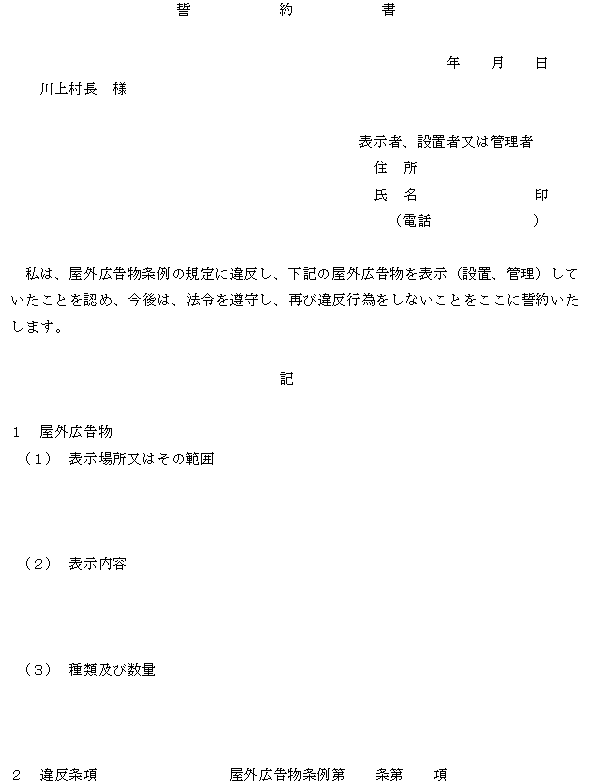 誓　　約　　書

年　月　日

川上村長　様

表示者、設置者又は管理者
住　所
氏　名　　　　　　印
（電話　　　　　）

私は、屋外広告物条例の規定に違反し、下記の屋外広告物を表示（設置、管理）していたことを認め、今後は、法令を遵守し、再び違反行為をしないことをここに誓約いたします。

記

1　屋外広告物
（1）　表示場所又はその範囲

（2）　表示内容

（3）　種類及び数量

2　違反条項　　　　屋外広告物条例第　　条第　　項